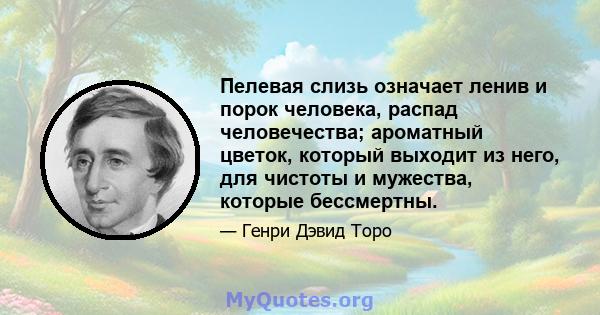 Пелевая слизь означает ленив и порок человека, распад человечества; ароматный цветок, который выходит из него, для чистоты и мужества, которые бессмертны.

— Генри Дэвид Торо

MyQuotes.org